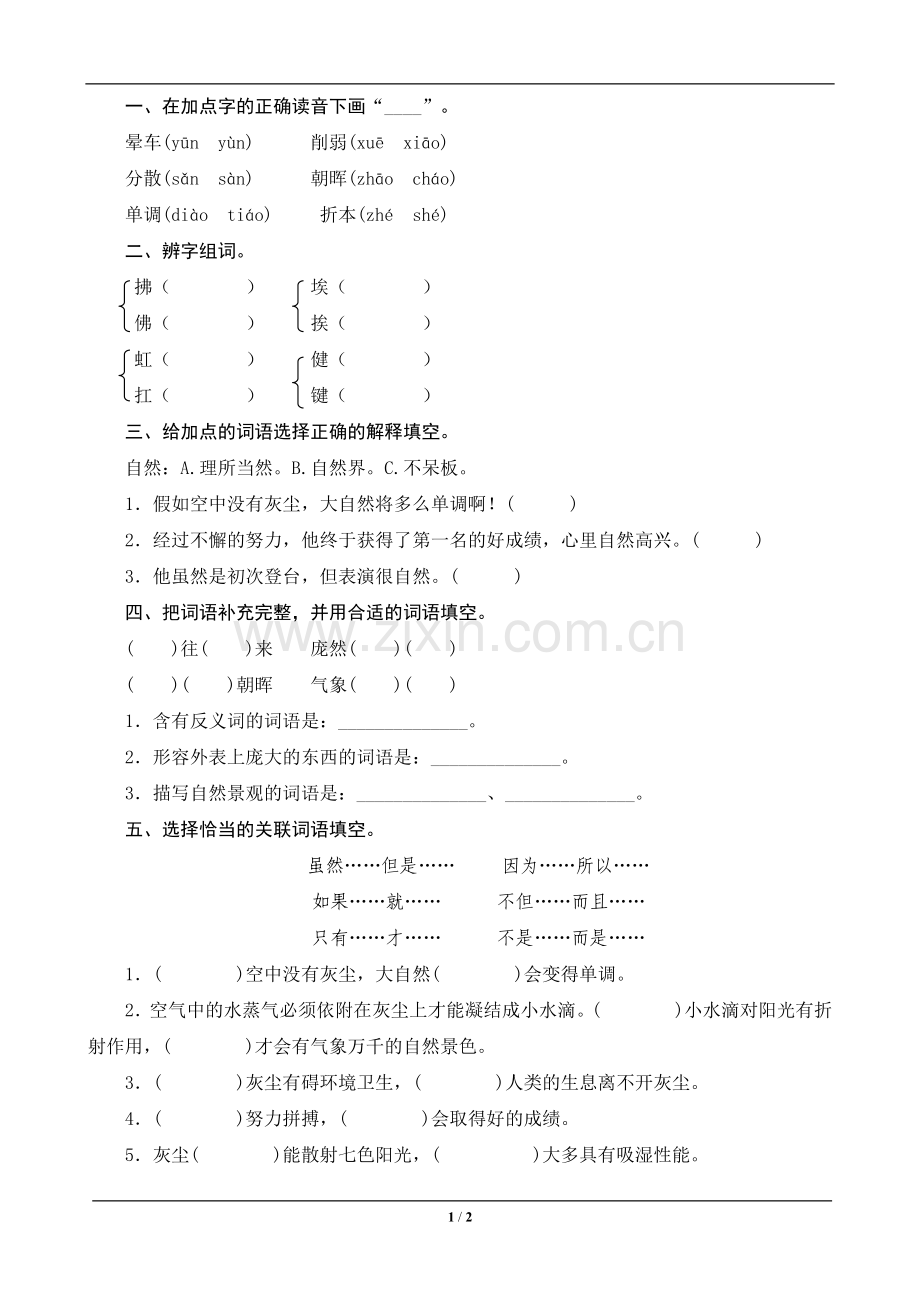 一、在加点字的正确读音下画“____”。

晕车(yūn yùn) 削弱(xuē xiāo)

分散(sǎn sàn) 朝晖(zhāo cháo)

单调(diào tiáo) 折本(zhé shé)

二、辨字组词。

拂(    ) 埃(    )
佛(    ) 挨(    )

虹(    ) 健(    )
扛(    ) 键(    )

三、给加点的词语选择正确的解释填空。

自然：A.理所当然。B.自然界。C.不呆板。

1．假如空中没有灰尘，大自然将多么单调啊！(    )

2．经过不懈的努力，他终于获得了第一名的好成绩，心里自然高兴。(    )

3．他虽然是初次登台，但表演很自然。(    )

四、把词语补充完整，并用合适的词语填空。

(  )往(  )来 庞然(  )(  )

(  )(  )朝晖 气象(  )(  )

1．含有反义词的词语是：____。

2．形容外表上庞大的东西的词语是：____。

3．描写自然景观的词语是：____、____。

五、选择恰当的关联词语填空。

虽然……但是…… 因为……所以……

如果……就…… 不但……而且……

只有……才…… 不是……而是……

1．(    )空中没有灰尘，大自然(    )会变得单调。

2．空气中的水蒸气必须依附在灰尘上才能凝结成小水滴。(    )小水滴对阳光有折射作用，(    )才会有气象万千的自然景色。

3．(    )灰尘有碍环境卫生，(    )人类的生息离不开灰尘。

4．(    )努力拼搏，(    )会取得好的成绩。

5．灰尘(    )能散射七色阳光，(    )大多具有吸湿性能。

1 / 2

www.zixin.com.cn